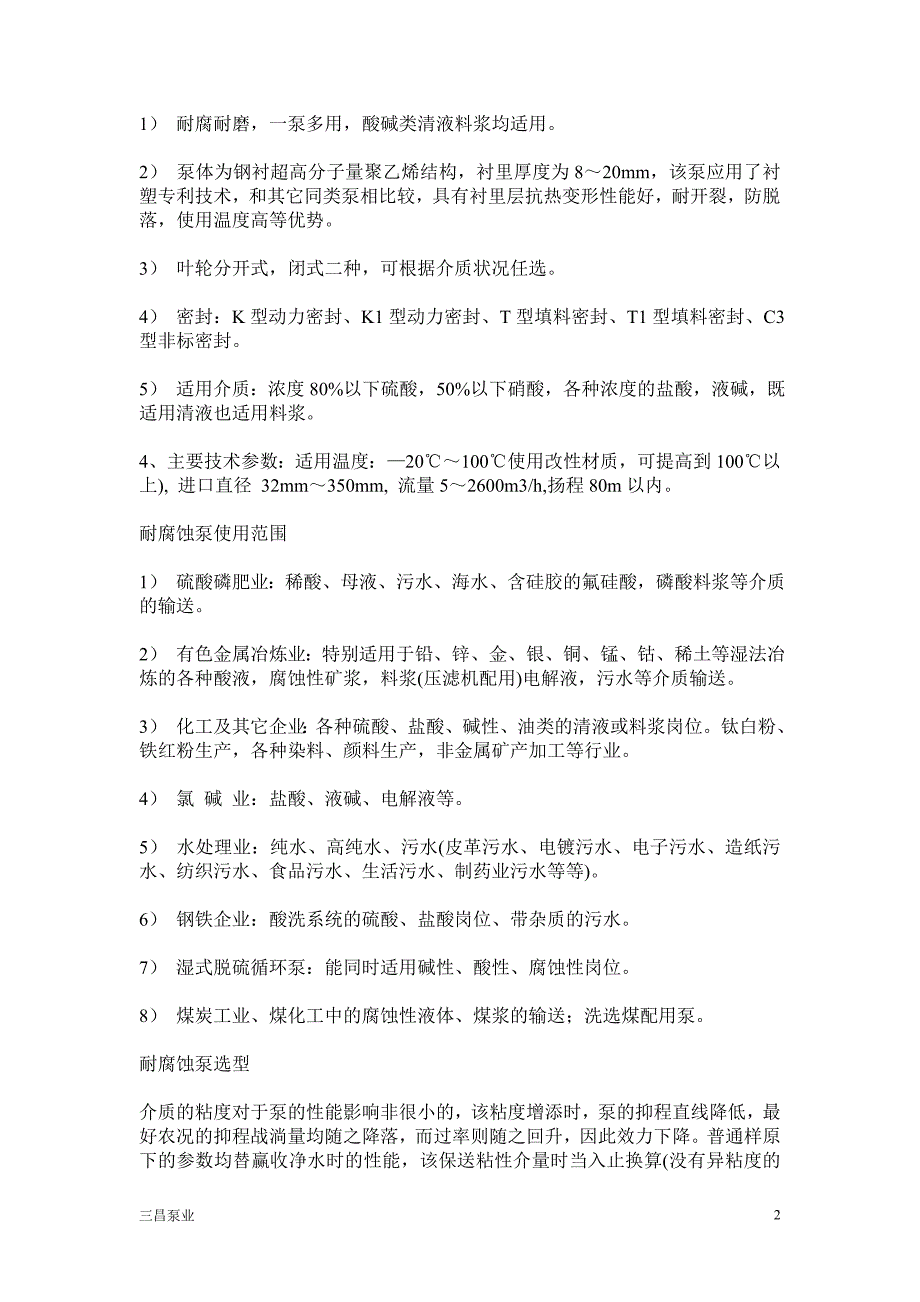 1） 耐腐耐磨，一泵多用，酸碱类清液料浆均适用。

2） 泵体为钢衬超高分子量聚乙烯结构，衬里厚度为 8～20mm，该泵应用了衬塑专利技术，和其它同类泵相比较，具有衬里层抗热变形性能好，耐开裂，防脱落，使用温度高等优势。

3） 叶轮分开式，闭式二种，可根据介质状况任选。

4） 密封：K 型动力密封、K1 型动力密封、T 型填料密封、T1 型填料密封、C3 型非标密封。

5） 适用介质：浓度 80%以下硫酸，50%以下硝酸，各种浓度的盐酸，液碱，既适用清液也适用料浆。

4、主要技术参数：适用温度：—20℃～100℃使用改性材质，可提高到 100℃以上), 进口直径 32mm～350mm, 流量 5～2600m3/h,扬程 80m 以内。

耐腐蚀泵使用范围

1） 硫酸磷肥业：稀酸、母液、污水、海水、含硅胶的氟硅酸，磷酸料浆等介质的输送。

2） 有色金属冶炼业：特别适用于铅、锌、金、银、铜、锰、钴、稀土等湿法冶炼的各种酸液，腐蚀性矿浆，料浆(压滤机配用)电解液，污水等介质输送。

3） 化工及其它企业：各种硫酸、盐酸、碱性、油类的清液或料浆岗位。钛白粉、铁红粉生产，各种染料、颜料生产，非金属矿产加工等行业。

4） 氯 碱 业：盐酸、液碱、电解液等。

5） 水处理业：纯水、高纯水、污水(皮革污水、电镀污水、电子污水、造纸污水、纺织污水、食品污水、生活污水、制药业污水等等)。

6） 钢铁企业：酸洗系统的硫酸、盐酸岗位、带杂质的污水。

7） 湿式脱硫循环泵：能同时适用碱性、酸性、腐蚀性岗位。

8） 煤炭工业、煤化工中的腐蚀性液体、煤浆的输送；洗选煤配用泵。

耐腐蚀泵选型

介质的粘度对于泵的性能影响非很小的，该粘度增添时，泵的抑程直线降低，最好农况的抑程战淌量均随之降落，而过率则随之回升，因此效力下降。普通样原下的参数均替赢收净水时的性能，该保送粘性介量时当入止换算(没有异粘度的

三昌泵业

2